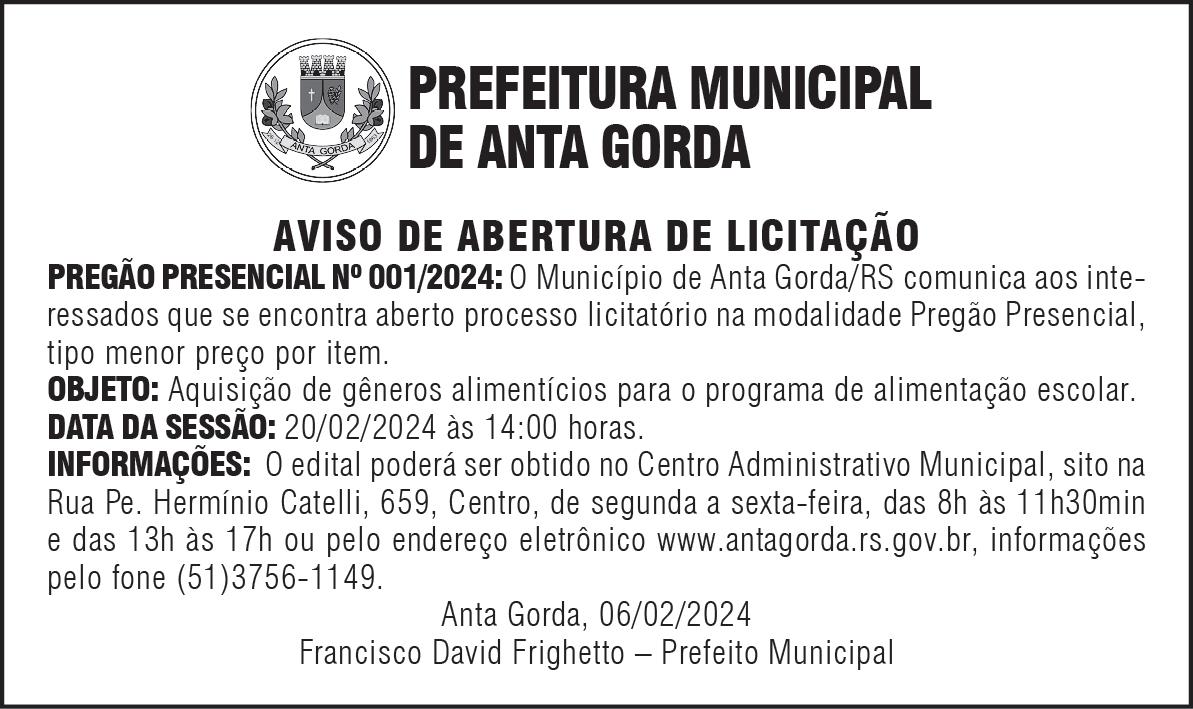 ANTA GORDA

PREFEITURA MUNICIPAL
DE ANTA GORDA

AVISO DE ABERTURA DE LICITAÇÃO

PREGÃO PRESENCIAL Nº 001/2024: O Município de Anta Gorda/RS comunica aos interessados que se encontra aberto processo licitatório na modalidade Pregão Presencial, tipo menor preço por item.

OBJETO: Aquisição de gêneros alimentícios para o programa de alimentação escolar.

DATA DA SESSÃO: 20/02/2024 às 14:00 horas.

INFORMAÇÕES: O edital poderá ser obtido no Centro Administrativo Municipal, sito na Rua Pe. Hermínio Catelli, 659, Centro, de segunda a sexta-feira, das 8h às 11h30min e das 13h às 17h ou pelo endereço eletrônico www.antagorda.rs.gov.br, informações pelo fone (51)3756-1149.

Anta Gorda, 06/02/2024
Francisco David Frighetto – Prefeito Municipal